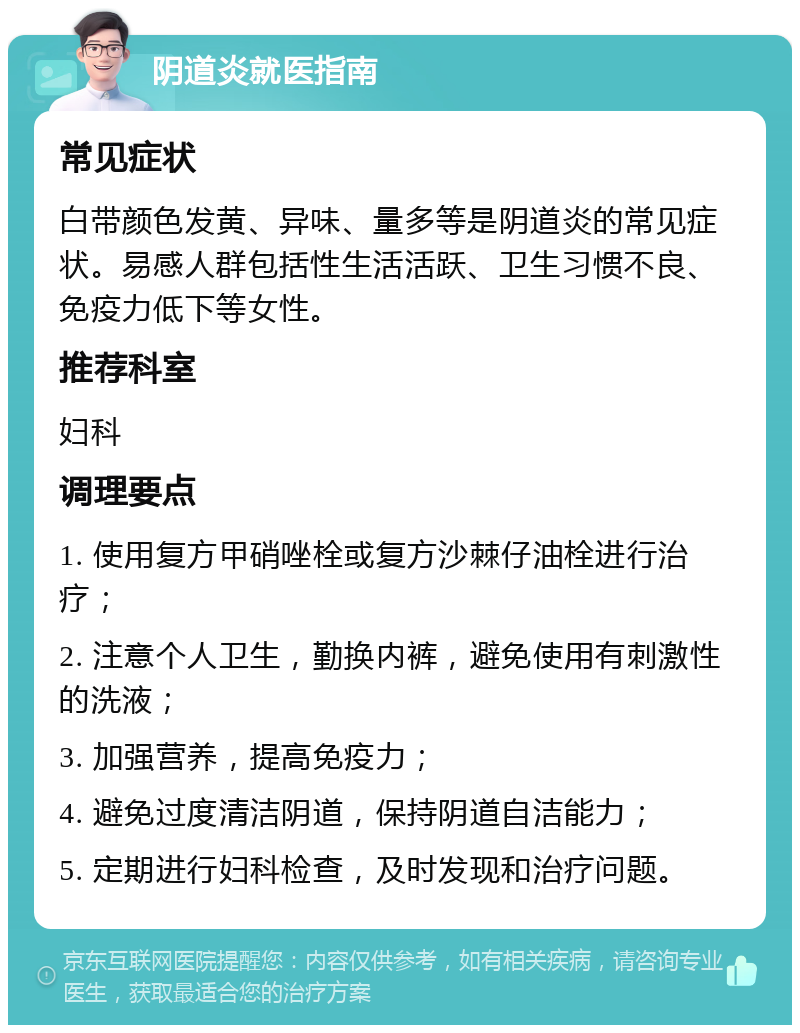 阴道炎就医指南

常见症状

白带颜色发黄、异味、量多等是阴道炎的常见症状。易感人群包括性生活活跃、卫生习惯不良、免疫力低下等女性。

推荐科室

妇科

调理要点

1. 使用复方甲硝唑栓或复方沙棘仔油栓进行治疗；

2. 注意个人卫生，勤换内裤，避免使用有刺激性的洗液；

3. 加强营养，提高免疫力；

4. 避免过度清洁阴道，保持阴道自洁能力；

5. 定期进行妇科检查，及时发现和治疗问题。

京东互联网医院提醒您：内容仅供参考，如有相关疾病，请咨询专业医生，获取最适合您的治疗方案